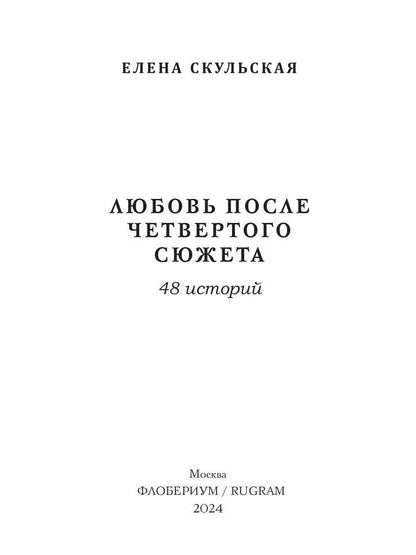 ЕЛЕНА СКУЛЬСКАЯ

ЛЮБОВЬ ПОСЛЕ ЧЕТВЕРТОГО СЮЖЕТА

48 историй

Москва
ФЛОБЕРИУМ / RUGRAM
2024